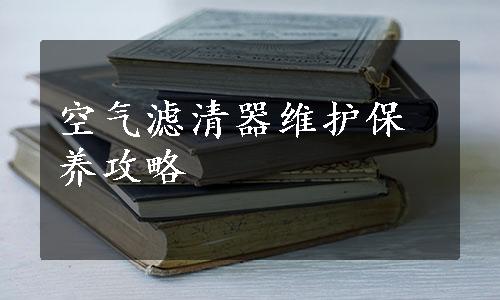 空气滤清器维护保养攻略